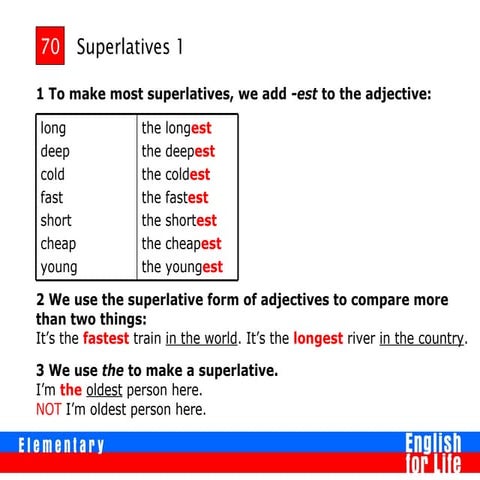 70 Superlatives 1

1 To make most superlatives, we add -est to the adjective:

| long | the longest |
|---|---|
| deep | the deepest |
| cold | the coldest |
| fast | the fastest |
| short | the shortest |
| cheap | the cheapest |
| young | the youngest |

2 We use the superlative form of adjectives to compare more than two things:
It's the fastest train in the world. It's the longest river in the country.

3 We use the to make a superlative.
I'm the oldest person here.
NOT I'm oldest person here.

Elementary

English
for Life